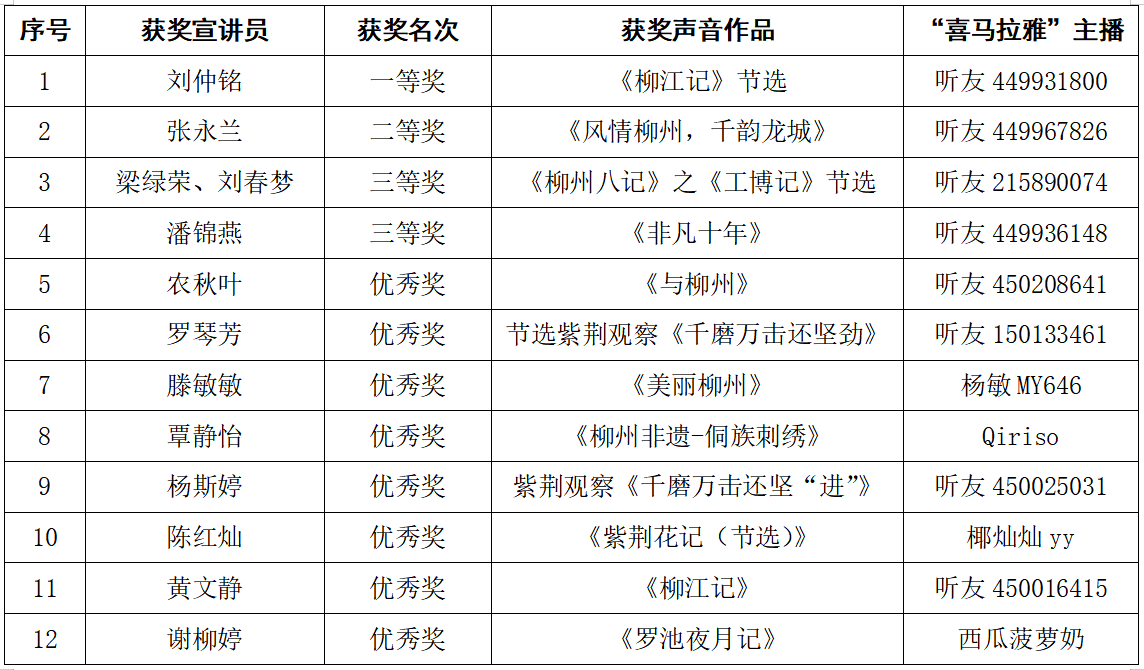 | 序号 | 获奖宣讲员 | 获奖名次 | 获奖声音作品 | “喜马拉雅”主播 |
|---|---|---|---|---|
| 1 | 刘仲铭 | 一等奖 | 《柳江记》节选 | 听友449931800 |
| 2 | 张永兰 | 二等奖 | 《风情柳州，千韵龙城》 | 听友449967826 |
| 3 | 梁绿荣、刘春梦 | 三等奖 | 《柳州八记》之《工博记》节选 | 听友215890074 |
| 4 | 潘锦燕 | 三等奖 | 《非凡十年》 | 听友449936148 |
| 5 | 农秋叶 | 优秀奖 | 《与柳州》 | 听友450208641 |
| 6 | 罗琴芳 | 优秀奖 | 节选紫荆观察《千磨万击还坚劲》 | 听友150133461 |
| 7 | 滕敏敏 | 优秀奖 | 《美丽柳州》 | 杨敏MY646 |
| 8 | 覃静怡 | 优秀奖 | 《柳州非遗-侗族刺绣》 | Qiriso |
| 9 | 杨斯婷 | 优秀奖 | 紫荆观察《千磨万击还坚“进”》 | 听友450025031 |
| 10 | 陈红灿 | 优秀奖 | 《紫荆花记（节选)》 | 椰灿灿yy |
| 11 | 黄文静 | 优秀奖 | 《柳江记》 | 听友450016415 |
| 12 | 谢柳婷 | 优秀奖 | 《罗池夜月记》 | 西瓜菠萝奶 |